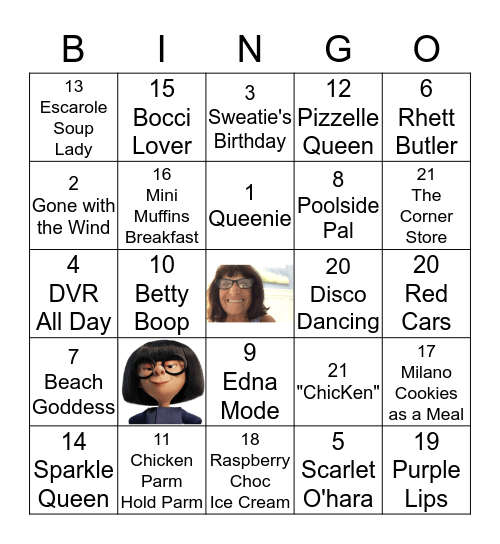 | B | I | N | G | O |
|---|---|---|---|---|
| 13 Escarole Soup Lady | 15 Bocci Lover | 3 Sweatie's Birthday | 12 Pizzelle Queen | 6 Rhett Butler |
| 2 Gone with the Wind | 16 Mini Muffins Breakfast | 1 Queenie | 8 Poolside Pal | 21 The Corner Store |
| 4 DVR All Day | 10 Betty Boop | | 20 Disco Dancing | 20 Red Cars |
| 7 Beach Goddess | | 9 Edna Mode | 21 "ChicKen" | 17 Milano Cookies as a Meal |
| 14 Sparkle Queen | 11 Chicken Parm Hold Parm | 18 Raspberry Choc Ice Cream | 5 Scarlet O'hara | 19 Purple Lips |